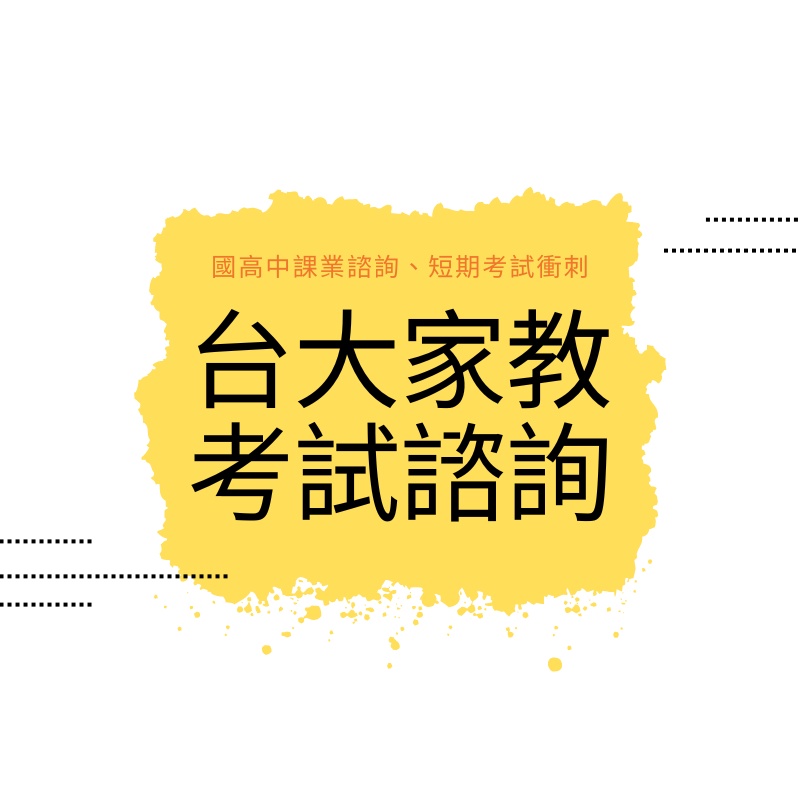 國高中課業諮詢、短期考試衝刺

台大家教
考試諮詢